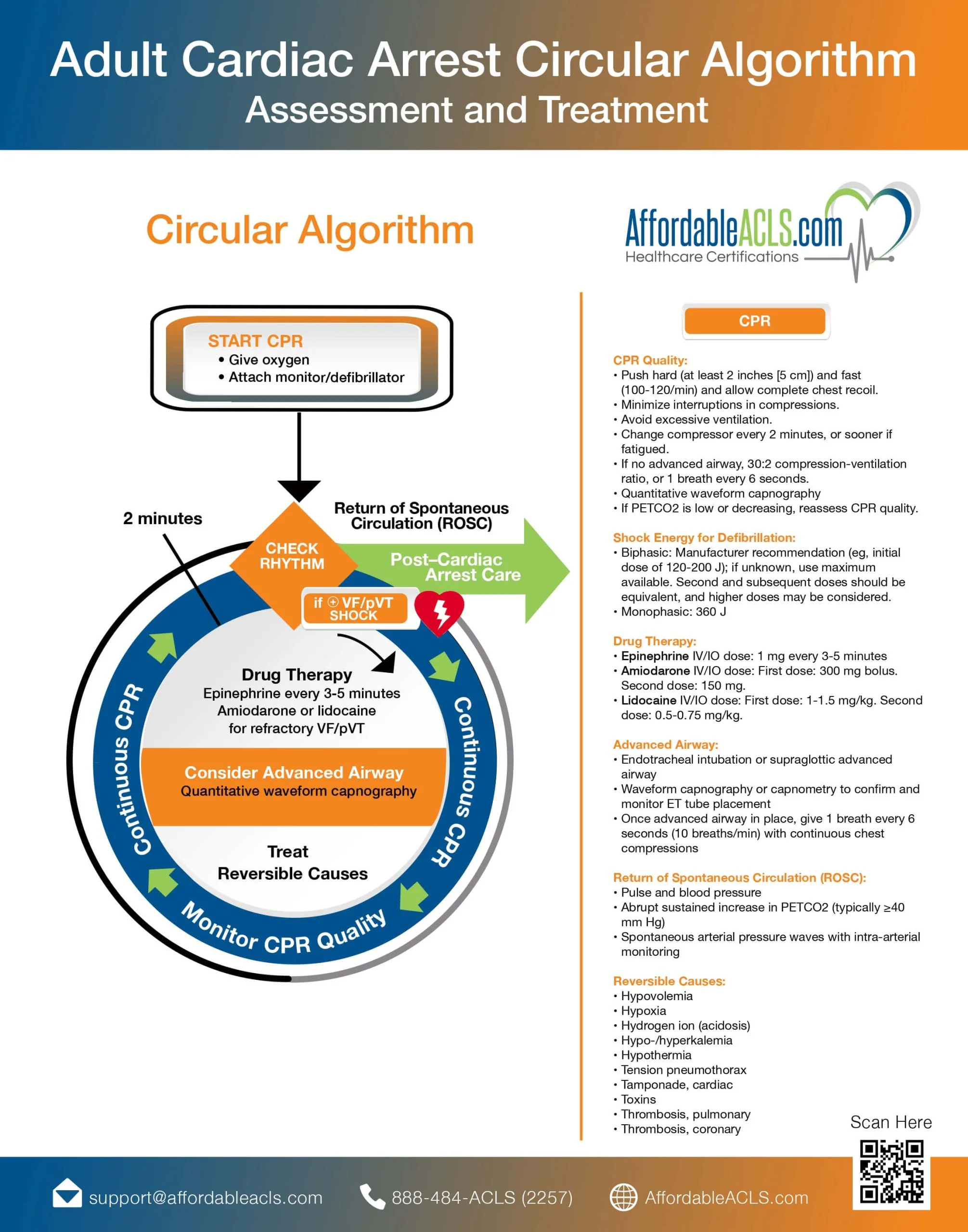 Adult Cardiac Arrest Circular Algorithm
Assessment and Treatment

Circular Algorithm

AffordableACLS.com
Healthcare Certifications

START CPR
• Give oxygen
• Attach monitor/defibrillator

2 minutes

Return of Spontaneous Circulation (ROSC)

CHECK RHYTHM

Post–Cardiac Arrest Care

if ⊕ VF/pVT SHOCK

Drug Therapy
Epinephrine every 3-5 minutes
Amiodarone or lidocaine for refractory VF/pVT

Consider Advanced Airway
Quantitative waveform capnography

Treat Reversible Causes

Continuous CPR

Continuous CPR

Monitor CPR Quality

CPR

CPR Quality:
• Push hard (at least 2 inches [5 cm]) and fast (100-120/min) and allow complete chest recoil.
• Minimize interruptions in compressions.
• Avoid excessive ventilation.
• Change compressor every 2 minutes, or sooner if fatigued.
• If no advanced airway, 30:2 compression-ventilation ratio, or 1 breath every 6 seconds.
• Quantitative waveform capnography
• If PETCO2 is low or decreasing, reassess CPR quality.

Shock Energy for Defibrillation:
• Biphasic: Manufacturer recommendation (eg, initial dose of 120-200 J); if unknown, use maximum available. Second and subsequent doses should be equivalent, and higher doses may be considered.
• Monophasic: 360 J

Drug Therapy:
• Epinephrine IV/IO dose: 1 mg every 3-5 minutes
• Amiodarone IV/IO dose: First dose: 300 mg bolus. Second dose: 150 mg.
• Lidocaine IV/IO dose: First dose: 1-1.5 mg/kg. Second dose: 0.5-0.75 mg/kg.

Advanced Airway:
• Endotracheal intubation or supraglottic advanced airway
• Waveform capnography or capnometry to confirm and monitor ET tube placement
• Once advanced airway in place, give 1 breath every 6 seconds (10 breaths/min) with continuous chest compressions

Return of Spontaneous Circulation (ROSC):
• Pulse and blood pressure
• Abrupt sustained increase in PETCO2 (typically ≥40 mm Hg)
• Spontaneous arterial pressure waves with intra-arterial monitoring

Reversible Causes:
• Hypovolemia
• Hypoxia
• Hydrogen ion (acidosis)
• Hypo-/hyperkalemia
• Hypothermia
• Tension pneumothorax
• Tamponade, cardiac
• Toxins
• Thrombosis, pulmonary
• Thrombosis, coronary

Scan Here

support@affordableacls.com
888-484-ACLS (2257)
AffordableACLS.com